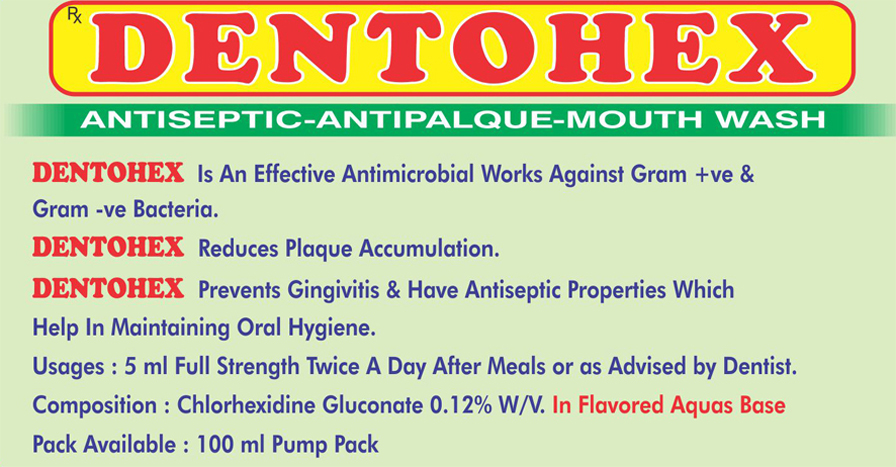 Rx

DENTOHEX

ANTISEPTIC-ANTIPALQUE-MOUTH WASH

DENTOHEX Is An Effective Antimicrobial Works Against Gram +ve & Gram -ve Bacteria.

DENTOHEX Reduces Plaque Accumulation.

DENTOHEX Prevents Gingivitis & Have Antiseptic Properties Which Help In Maintaining Oral Hygiene.

Usages : 5 ml Full Strength Twice A Day After Meals or as Advised by Dentist.

Composition : Chlorhexidine Gluconate 0.12% W/V. In Flavored Aquas Base

Pack Available : 100 ml Pump Pack